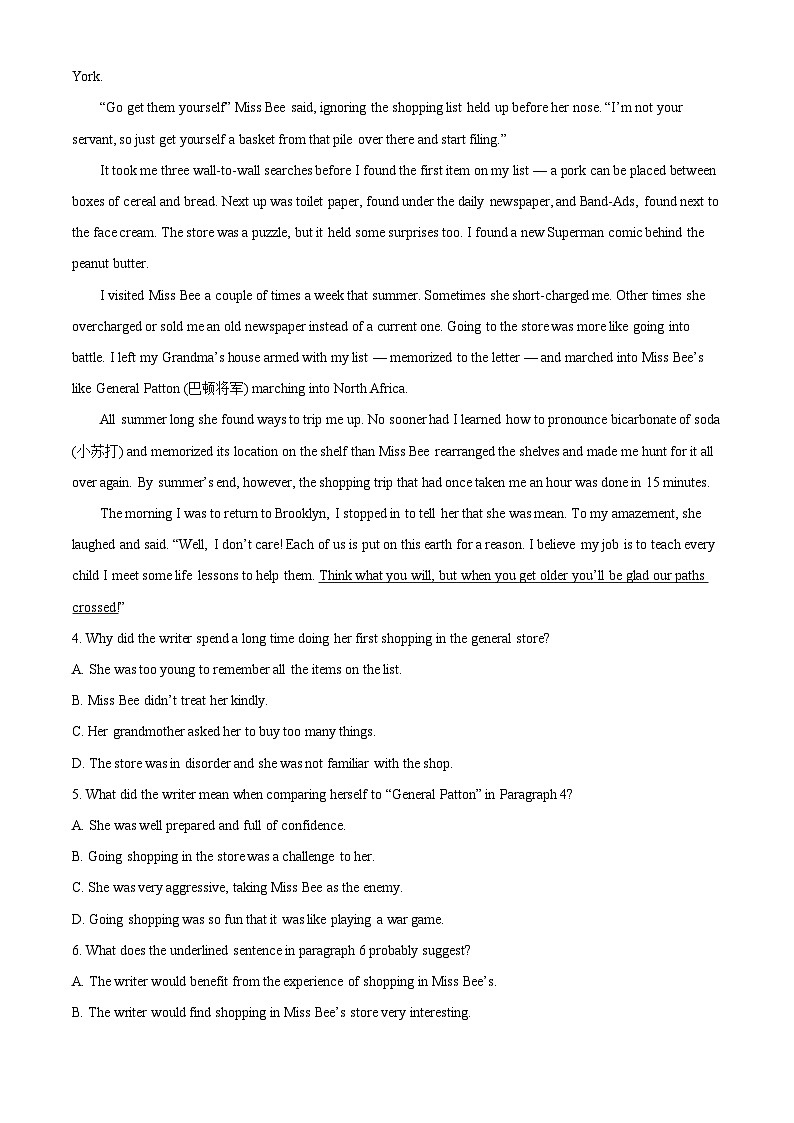 York.

"Go get them yourself" Miss Bee said, ignoring the shopping list held up before her nose. "I'm not your servant, so just get yourself a basket from that pile over there and start filing."

It took me three wall-to-wall searches before I found the first item on my list — a pork can be placed between boxes of cereal and bread. Next up was toilet paper, found under the daily newspaper, and Band-Ads, found next to the face cream. The store was a puzzle, but it held some surprises too. I found a new Superman comic behind the peanut butter.

I visited Miss Bee a couple of times a week that summer. Sometimes she short-charged me. Other times she overcharged or sold me an old newspaper instead of a current one. Going to the store was more like going into battle. I left my Grandma's house armed with my list — memorized to the letter — and marched into Miss Bee's like General Patton (巴顿将军) marching into North Africa.

All summer long she found ways to trip me up. No sooner had I learned how to pronounce bicarbonate of soda (小苏打) and memorized its location on the shelf than Miss Bee rearranged the shelves and made me hunt for it all over again. By summer's end, however, the shopping trip that had once taken me an hour was done in 15 minutes.

The morning I was to return to Brooklyn, I stopped in to tell her that she was mean. To my amazement, she laughed and said. "Well, I don't care! Each of us is put on this earth for a reason. I believe my job is to teach every child I meet some life lessons to help them. Think what you will, but when you get older you'll be glad our paths crossed!"

4. Why did the writer spend a long time doing her first shopping in the general store?

A. She was too young to remember all the items on the list.

B. Miss Bee didn't treat her kindly.

C. Her grandmother asked her to buy too many things.

D. The store was in disorder and she was not familiar with the shop.

5. What did the writer mean when comparing herself to "General Patton" in Paragraph 4?

A. She was well prepared and full of confidence.

B. Going shopping in the store was a challenge to her.

C. She was very aggressive, taking Miss Bee as the enemy.

D. Going shopping was so fun that it was like playing a war game.

6. What does the underlined sentence in paragraph 6 probably suggest?

A. The writer would benefit from the experience of shopping in Miss Bee's.

B. The writer would find shopping in Miss Bee's store very interesting.